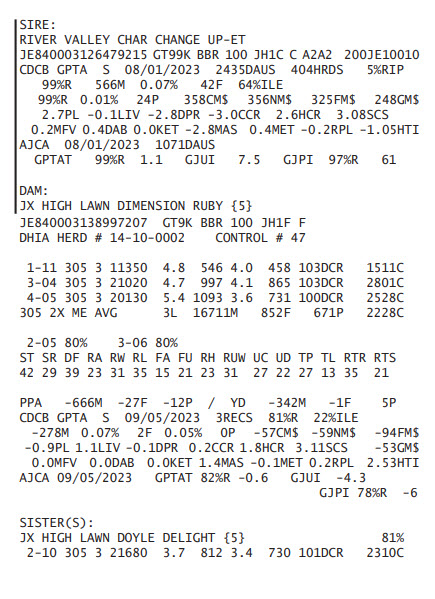 SIRE:
RIVER VALLEY CHAR CHANGE UP-ET
JE840003126479215 GT99K BBR 100 JH1C C A2A2 200JE10010
CDCB GPTA S 08/01/2023 2435DAUS 404HRDS 5%RIP
99%R 566M 0.07% 42F 64%ILE
99%R 0.01% 24P 358CM$ 356NM$ 325FM$ 248GM$
2.7PL -0.1LIV -2.8DPR -3.0CCR 2.6HCR 3.08SCS
0.2MFV 0.4DAB 0.0KET -2.8MAS 0.4MET -0.2RPL -1.05HTI
AJCA 08/01/2023 1071DAUS
GPTAT 99%R 1.1 GJUI 7.5 GJPI 97%R 61

DAM:
JX HIGH LAWN DIMENSION RUBY {5}
JE840003138997207 GT9K BBR 100 JH1F F
DHIA HERD # 14-10-0002 CONTROL # 47

1-11 305 3 11350 4.8 546 4.0 458 103DCR 1511C
3-04 305 3 21020 4.7 997 4.1 865 103DCR 2801C
4-05 305 3 20130 5.4 1093 3.6 731 100DCR 2528C
305 2X ME AVG 3L 16711M 852F 671P 2228C

2-05 80% 3-06 80%
ST SR DF RA RW RL FA FU RH RUW UC UD TP TL RTR RTS
42 29 39 23 31 35 15 21 23 31 27 22 27 13 35 21

PPA -666M -27F -12P / YD -342M -1F 5P
CDCB GPTA S 09/05/2023 3RECS 81%R 22%ILE
-278M 0.07% 2F 0.05% 0P -57CM$ -59NM$ -94FM$
-0.9PL 1.1LIV -0.1DPR 0.2CCR 1.8HCR 3.11SCS -53GM$
0.0MFV 0.0DAB 0.0KET 1.4MAS -0.1MET 0.2RPL 2.53HTI
AJCA 09/05/2023 GPTAT 82%R -0.6 GJUI -4.3
GJPI 78%R -6

SISTER(S):
JX HIGH LAWN DOYLE DELIGHT {5} 81%
2-10 305 3 21680 3.7 812 3.4 730 101DCR 2310C